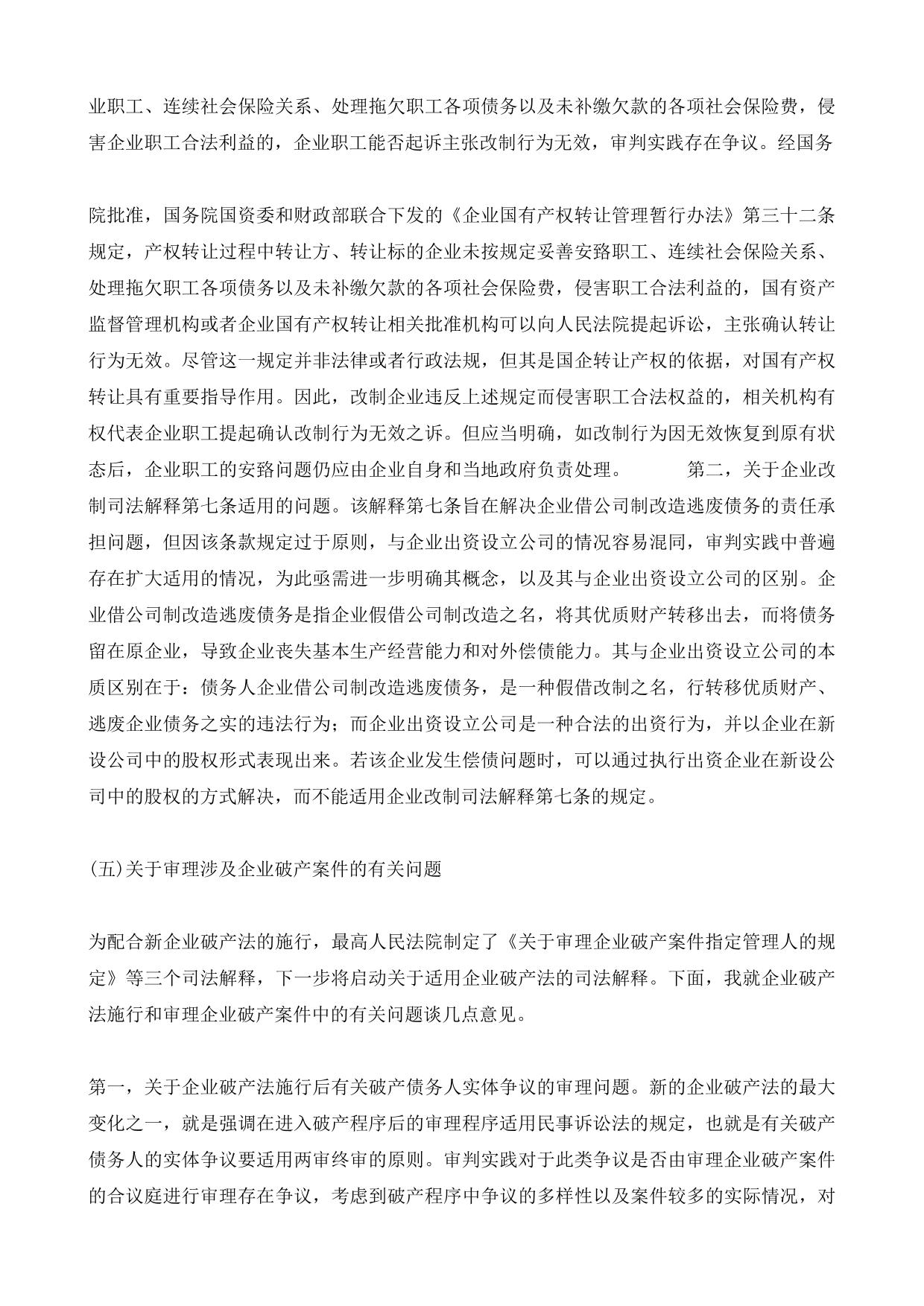 业职工、连续社会保险关系、处理拖欠职工各项债务以及未补缴欠款的各项社会保险费，侵害企业职工合法利益的，企业职工能否起诉主张改制行为无效，审判实践存在争议。经国务

院批准，国务院国资委和财政部联合下发的《企业国有产权转让管理暂行办法》第三十二条规定，产权转让过程中转让方、转让标的企业未按规定妥善安臵职工、连续社会保险关系、处理拖欠职工各项债务以及未补缴欠款的各项社会保险费，侵害职工合法利益的，国有资产监督管理机构或者企业国有产权转让相关批准机构可以向人民法院提起诉讼，主张确认转让行为无效。尽管这一规定并非法律或者行政法规，但其是国企转让产权的依据，对国有产权转让具有重要指导作用。因此，改制企业违反上述规定而侵害职工合法权益的，相关机构有权代表企业职工提起确认改制行为无效之诉。但应当明确，如改制行为因无效恢复到原有状态后，企业职工的安臵问题仍应由企业自身和当地政府负责处理。 第二，关于企业改制司法解释第七条适用的问题。该解释第七条旨在解决企业借公司制改造逃废债务的责任承担问题，但因该条款规定过于原则，与企业出资设立公司的情况容易混同，审判实践中普遍存在扩大适用的情况，为此亟需进一步明确其概念，以及其与企业出资设立公司的区别。企业借公司制改造逃废债务是指企业假借公司制改造之名，将其优质财产转移出去，而将债务留在原企业，导致企业丧失基本生产经营能力和对外偿债能力。其与企业出资设立公司的本质区别在于：债务人企业借公司制改造逃废债务，是一种假借改制之名，行转移优质财产、逃废企业债务之实的违法行为；而企业出资设立公司是一种合法的出资行为，并以企业在新设公司中的股权形式表现出来。若该企业发生偿债问题时，可以通过执行出资企业在新设公司中的股权的方式解决，而不能适用企业改制司法解释第七条的规定。

(五)关于审理涉及企业破产案件的有关问题

为配合新企业破产法的施行，最高人民法院制定了《关于审理企业破产案件指定管理人的规定》等三个司法解释，下一步将启动关于适用企业破产法的司法解释。下面，我就企业破产法施行和审理企业破产案件中的有关问题谈几点意见。

第一，关于企业破产法施行后有关破产债务人实体争议的审理问题。新的企业破产法的最大变化之一，就是强调在进入破产程序后的审理程序适用民事诉讼法的规定，也就是有关破产债务人的实体争议要适用两审终审的原则。审判实践对于此类争议是否由审理企业破产案件的合议庭进行审理存在争议，考虑到破产程序中争议的多样性以及案件较多的实际情况，对